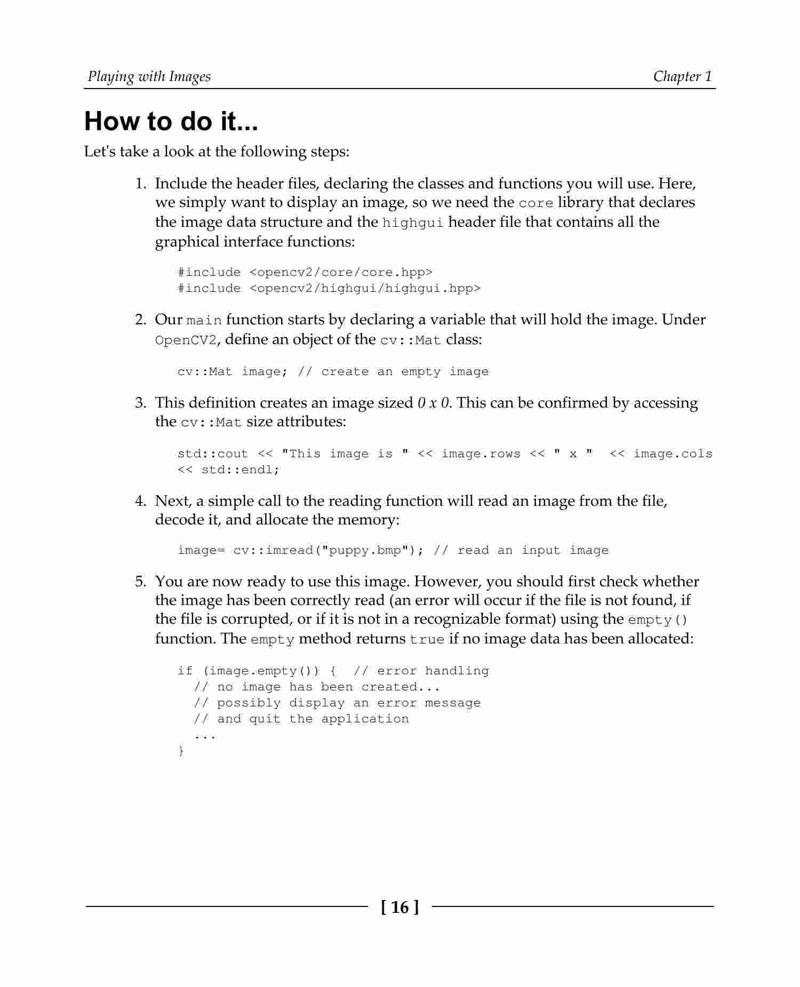 Playing with Images

Chapter 1

How to do it...

Let's take a look at the following steps:

1. Include the header files, declaring the classes and functions you will use. Here, we simply want to display an image, so we need the core library that declares the image data structure and the highgui header file that contains all the graphical interface functions:

#include <opencv2/core/core.hpp>
#include <opencv2/highgui/highgui.hpp>

2. Our main function starts by declaring a variable that will hold the image. Under OpenCV2, define an object of the cv::Mat class:

cv::Mat image; // create an empty image

3. This definition creates an image sized 0 x 0. This can be confirmed by accessing the cv::Mat size attributes:

std::cout << "This image is " << image.rows << " x " << image.cols << std::endl;

4. Next, a simple call to the reading function will read an image from the file, decode it, and allocate the memory:

image= cv::imread("puppy.bmp"); // read an input image

5. You are now ready to use this image. However, you should first check whether the image has been correctly read (an error will occur if the file is not found, if the file is corrupted, or if it is not in a recognizable format) using the empty() function. The empty method returns true if no image data has been allocated:

if (image.empty()) { // error handling
// no image has been created...
// possibly display an error message
// and quit the application
...
}

[ 16 ]